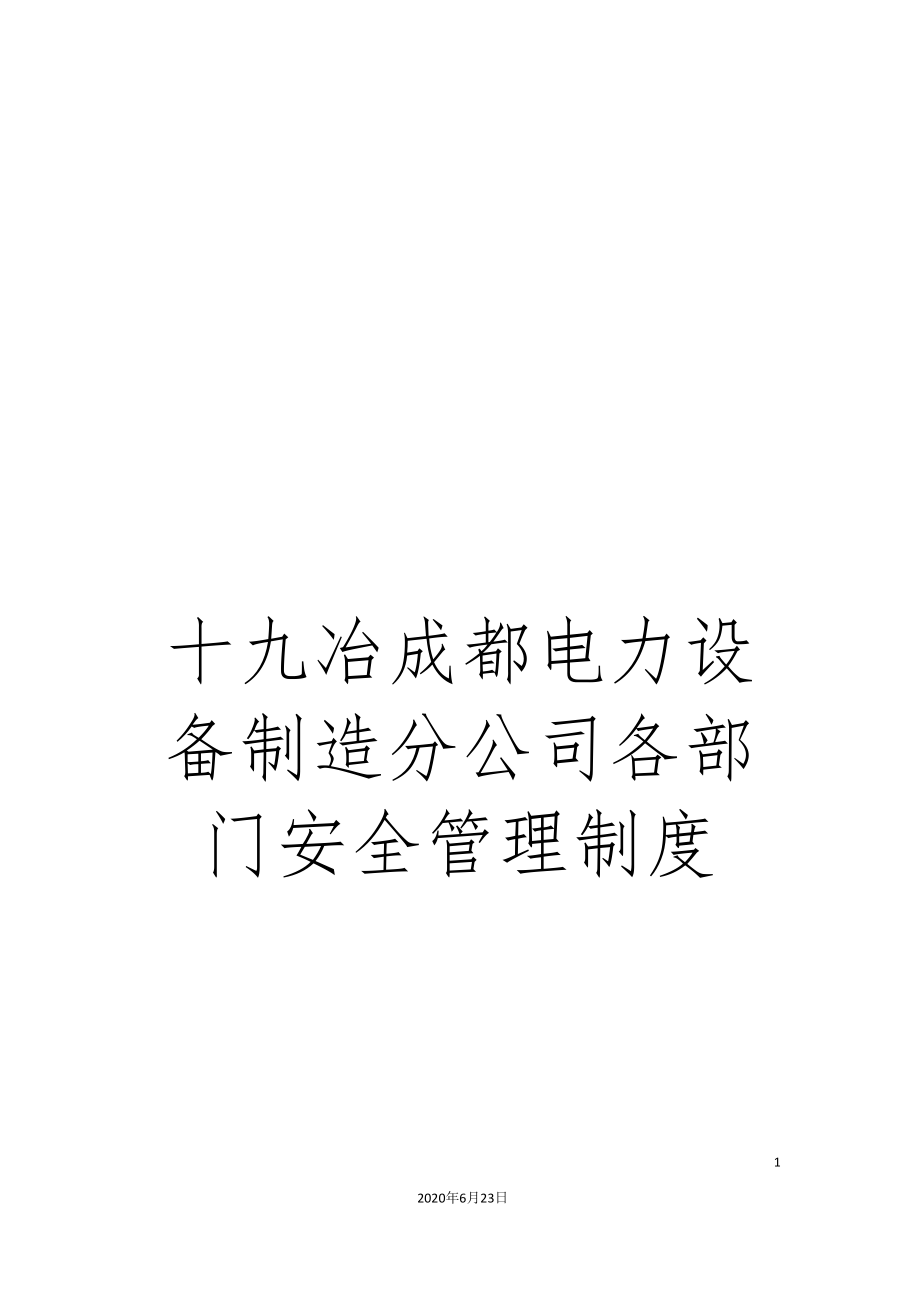 十九冶成都电力设备制造分公司各部门安全管理制度

1

2020年6月23日